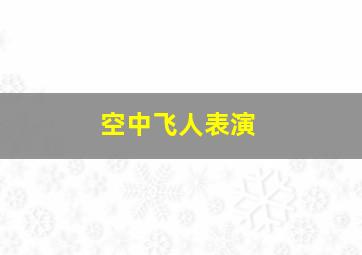 空中飞人表演